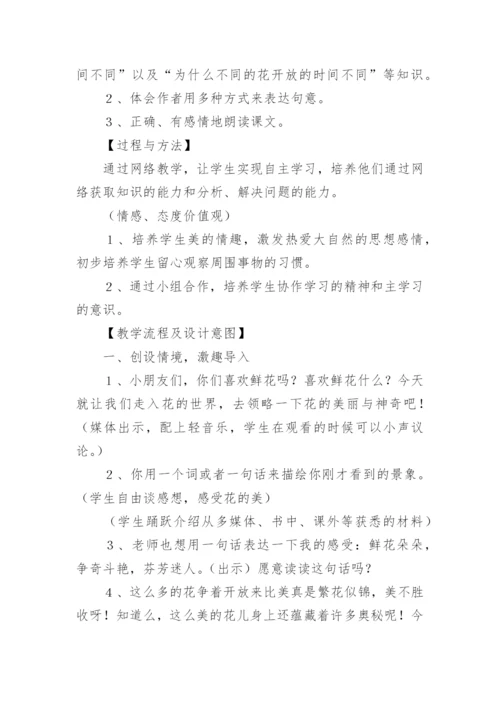 间不同”以及“为什么不同的花开放的时间不同”等知识。

2、体会作者用多种方式来表达句意。

3、正确、有感情地朗读课文。

【过程与方法】

通过网络教学，让学生实现自主学习，培养他们通过网络获取知识的能力和分析、解决问题的能力。

（情感、态度价值观）

1、培养学生美的情趣，激发热爱大自然的思想感情，初步培养学生留心观察周围事物的习惯。

2、通过小组合作，培养学生协作学习的精神和主学习的意识。

【教学流程及设计意图】

一、创设情境，激趣导入

1、小朋友们，你们喜欢鲜花吗？喜欢鲜花什么？今天就让我们走入花的世界，去领略一下花的美丽与神奇吧！（媒体出示，配上轻音乐，学生在观看的时候可以小声议论。）

2、你用一个词或者一句话来描绘你刚才看到的景象。（学生自由谈感想，感受花的美）

（学生踊跃介绍从多媒体、书中、课外等获悉的材料）

3、老师也想用一句话表达一下我的感受：鲜花朵朵，争奇斗艳，芬芳迷人。（出示）愿意读读这句话吗？

4、这么多的花争着开放来比美真是繁花似锦，美不胜收呀！知道么，这么美的花儿身上还蕴藏着许多奥秘呢！今